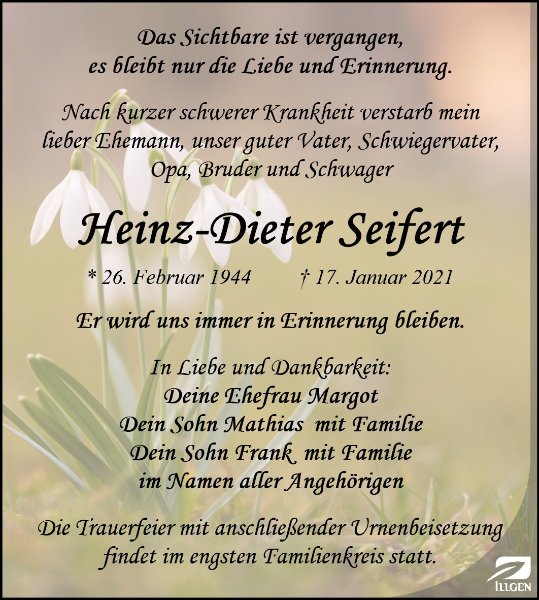 Das Sichtbare ist vergangen,
es bleibt nur die Liebe und Erinnerung.

Nach kurzer schwerer Krankheit verstarb mein lieber Ehemann, unser guter Vater, Schwiegervater, Opa, Bruder und Schwager

Heinz-Dieter Seifert

* 26. Februar 1944    † 17. Januar 2021

Er wird uns immer in Erinnerung bleiben.

In Liebe und Dankbarkeit:
Deine Ehefrau Margot
Dein Sohn Mathias mit Familie
Dein Sohn Frank mit Familie
im Namen aller Angehörigen

Die Trauerfeier mit anschließender Urnenbeisetzung findet im engsten Familienkreis statt.

ILLGEN